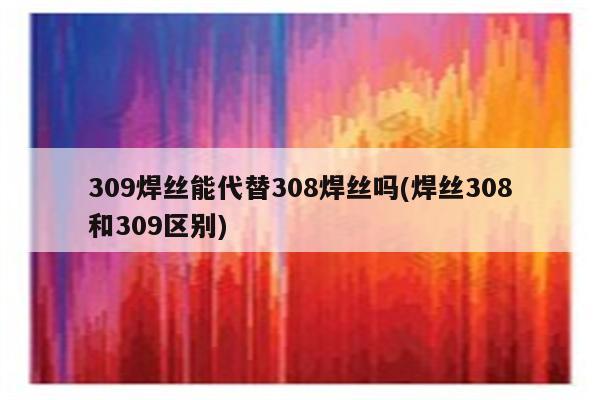 309焊丝能代替308焊丝吗(焊丝308和309区别)